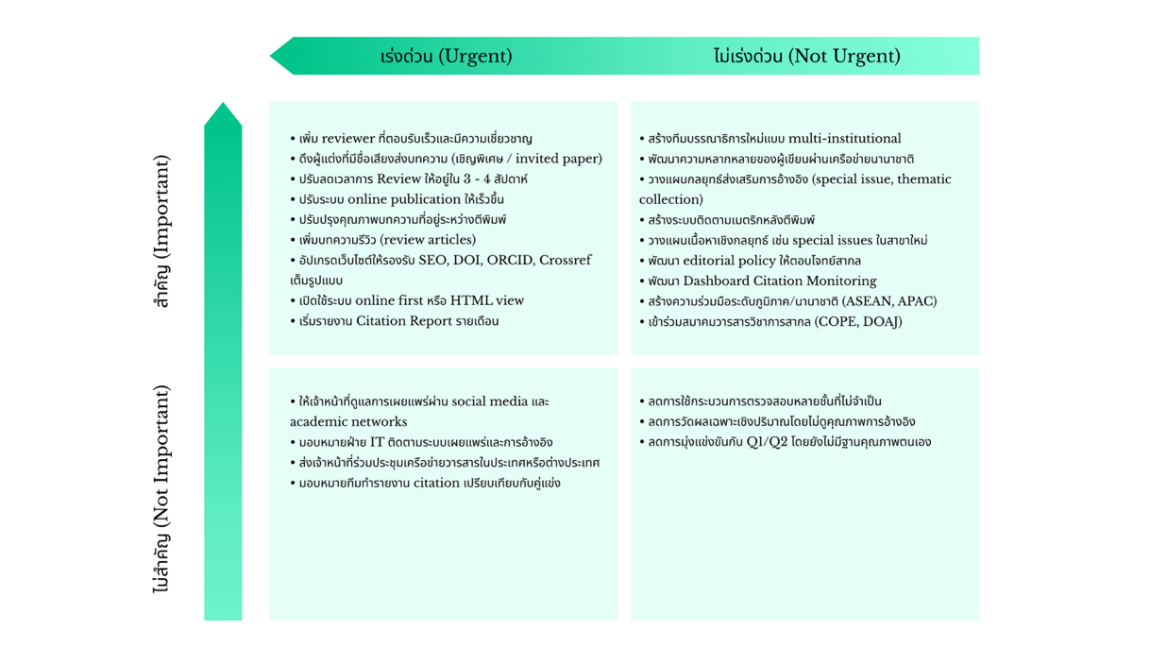 เร่งด่วน (Urgent)

ไม่เร่งด่วน (Not Urgent)

สำคัญ (Important)

ไม่สำคัญ (Not Important)

• เพิ่ม reviewer ที่ตอบรับเร็วและมีความเชี่ยวชาญ
• ดึงผู้แต่งที่มีชื่อเสียงส่งบทความ (เชิญพิเศษ / invited paper)
• ปรับลดเวลาการ Review ให้อยู่ใน 3 - 4 สัปดาห์
• ปรับระบบ online publication ให้เร็วขึ้น
• ปรับปรุงคุณภาพบทความที่อยู่ระหว่างตีพิมพ์
• เพิ่มบทความรีวิว (review articles)
• อัปเกรดเว็บไซต์ให้รองรับ SEO, DOI, ORCID, Crossref เต็มรูปแบบ
• เปิดใช้ระบบ online first หรือ HTML view
• เริ่มรายงาน Citation Report รายเดือน

• สร้างทีมบรรณาธิการใหม่แบบ multi-institutional
• พัฒนาความหลากหลายของผู้เขียนผ่านเครือข่ายนานาชาติ
• วางแผนกลยุทธ์ส่งเสริมการอ้างอิง (special issue, thematic collection)
• สร้างระบบติดตามเมตริกหลังตีพิมพ์
• วางแผนเนื้อหาเชิงกลยุทธ์ เช่น special issues ในสาขาใหม่
• พัฒนา editorial policy ให้ตอบโจทย์สากล
• พัฒนา Dashboard Citation Monitoring
• สร้างความร่วมมือระดับภูมิภาค/นานาชาติ (ASEAN, APAC)
• เข้าร่วมสมาคมวารสารวิชาการสากล (COPE, DOAJ)

• ให้เจ้าหน้าที่ดูแลการเผยแพร่ผ่าน social media และ academic networks
• มอบหมายฝ่าย IT ติดตามระบบเผยแพร่และการอ้างอิง
• ส่งเจ้าหน้าที่ร่วมประชุมเครือข่ายวารสารในประเทศหรือต่างประเทศ
• มอบหมายทีมทำรายงาน citation เปรียบเทียบกับคู่แข่ง

• ลดการใช้กระบวนการตรวจสอบหลายชั้นที่ไม่จำเป็น
• ลดการวัดผลเฉพาะเชิงปริมาณโดยไม่ดูคุณภาพการอ้างอิง
• ลดการมุ่งแข่งขันกับ Q1/Q2 โดยยังไม่มีฐานคุณภาพตนเอง